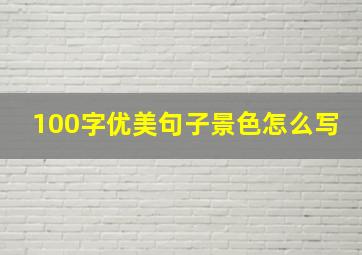 100字优美句子景色怎么写